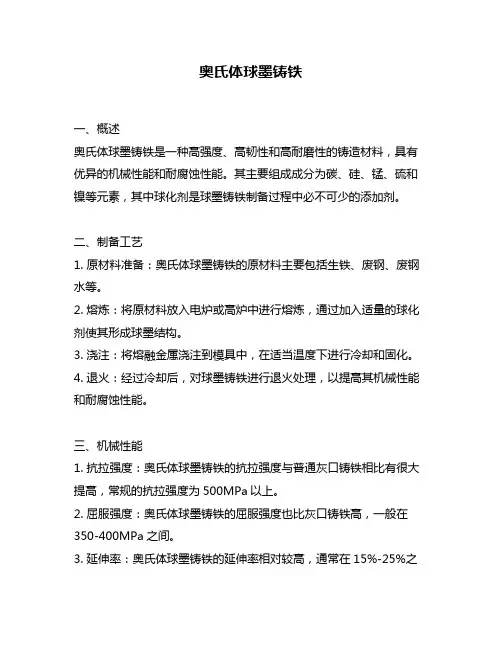 奥氏体球墨铸铁

一、概述
奥氏体球墨铸铁是一种高强度、高韧性和高耐磨性的铸造材料，具有优异的机械性能和耐腐蚀性能。其主要组成成分为碳、硅、锰、硫和镍等元素，其中球化剂是球墨铸铁制备过程中必不可少的添加剂。

二、制备工艺
1. 原材料准备：奥氏体球墨铸铁的原材料主要包括生铁、废钢、废钢水等。
2. 熔炼：将原材料放入电炉或高炉中进行熔炼，通过加入适量的球化剂使其形成球墨结构。
3. 浇注：将熔融金属浇注到模具中，在适当温度下进行冷却和固化。
4. 退火：经过冷却后，对球墨铸铁进行退火处理，以提高其机械性能和耐腐蚀性能。

三、机械性能
1. 抗拉强度：奥氏体球墨铸铁的抗拉强度与普通灰口铸铁相比有很大提高，常规的抗拉强度为 500MPa 以上。
2. 屈服强度：奥氏体球墨铸铁的屈服强度也比灰口铸铁高，一般在 350-400MPa 之间。
3. 延伸率：奥氏体球墨铸铁的延伸率相对较高，通常在 15%-25%之